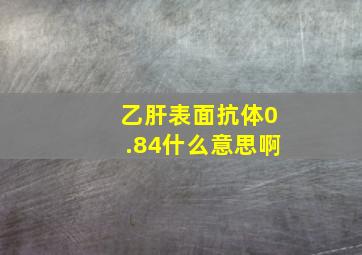 乙肝表面抗体0.84什么意思啊